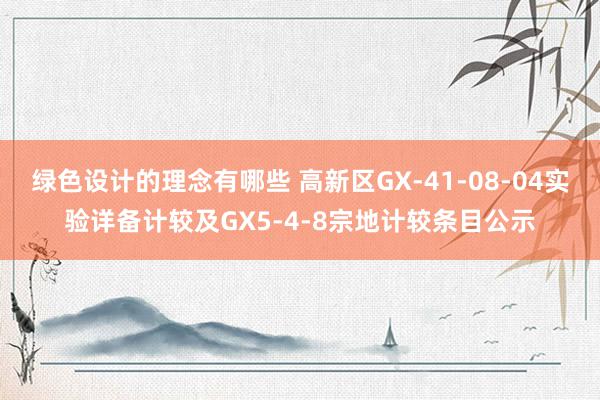 绿色设计的理念有哪些 高新区GX-41-08-04实验详备计较及GX5-4-8宗地计较条目公示